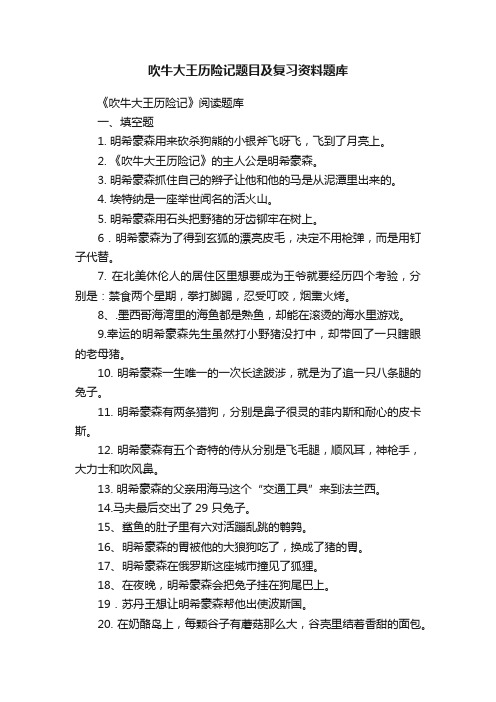 吹牛大王历险记题目及复习资料题库

《吹牛大王历险记》阅读题库

一、填空题

1. 明希豪森用来砍杀狗熊的小银斧飞呀飞，飞到了月亮上。

2. 《吹牛大王历险记》的主人公是明希豪森。

3. 明希豪森抓住自己的辫子让他和他的马是从泥潭里出来的。

4. 埃特纳是一座举世闻名的活火山。

5. 明希豪森用石头把野猪的牙齿铆牢在树上。

6．明希豪森为了得到玄狐的漂亮皮毛，决定不用枪弹，而是用钉子代替。

7. 在北美休伦人的居住区里想要成为王爷就要经历四个考验，分别是：禁食两个星期，拳打脚踢，忍受叮咬，烟熏火烤。

8、.墨西哥海湾里的海鱼都是熟鱼，却能在滚烫的海水里游戏。

9.幸运的明希豪森先生虽然打小野猪没打中，却带回了一只瞎眼的老母猪。

10. 明希豪森一生唯一的一次长途跋涉，就是为了追一只八条腿的兔子。

11. 明希豪森有两条猎狗，分别是鼻子很灵的菲内斯和耐心的皮卡斯。

12. 明希豪森有五个奇特的侍从分别是飞毛腿，顺风耳，神枪手，大力士和吹风鼻。

13. 明希豪森的父亲用海马这个“交通工具”来到法兰西。

14.马夫最后交出了 29 只兔子。

15、鲨鱼的肚子里有六对活蹦乱跳的鹌鹑。

16、明希豪森的胃被他的大狼狗吃了，换成了猪的胃。

17、明希豪森在俄罗斯这座城市撞见了狐狸。

18、在夜晚，明希豪森会把兔子挂在狗尾巴上。

19．苏丹王想让明希豪森帮他出使波斯国。

20. 在奶酪岛上，每颗谷子有蘑菇那么大，谷壳里结着香甜的面包。